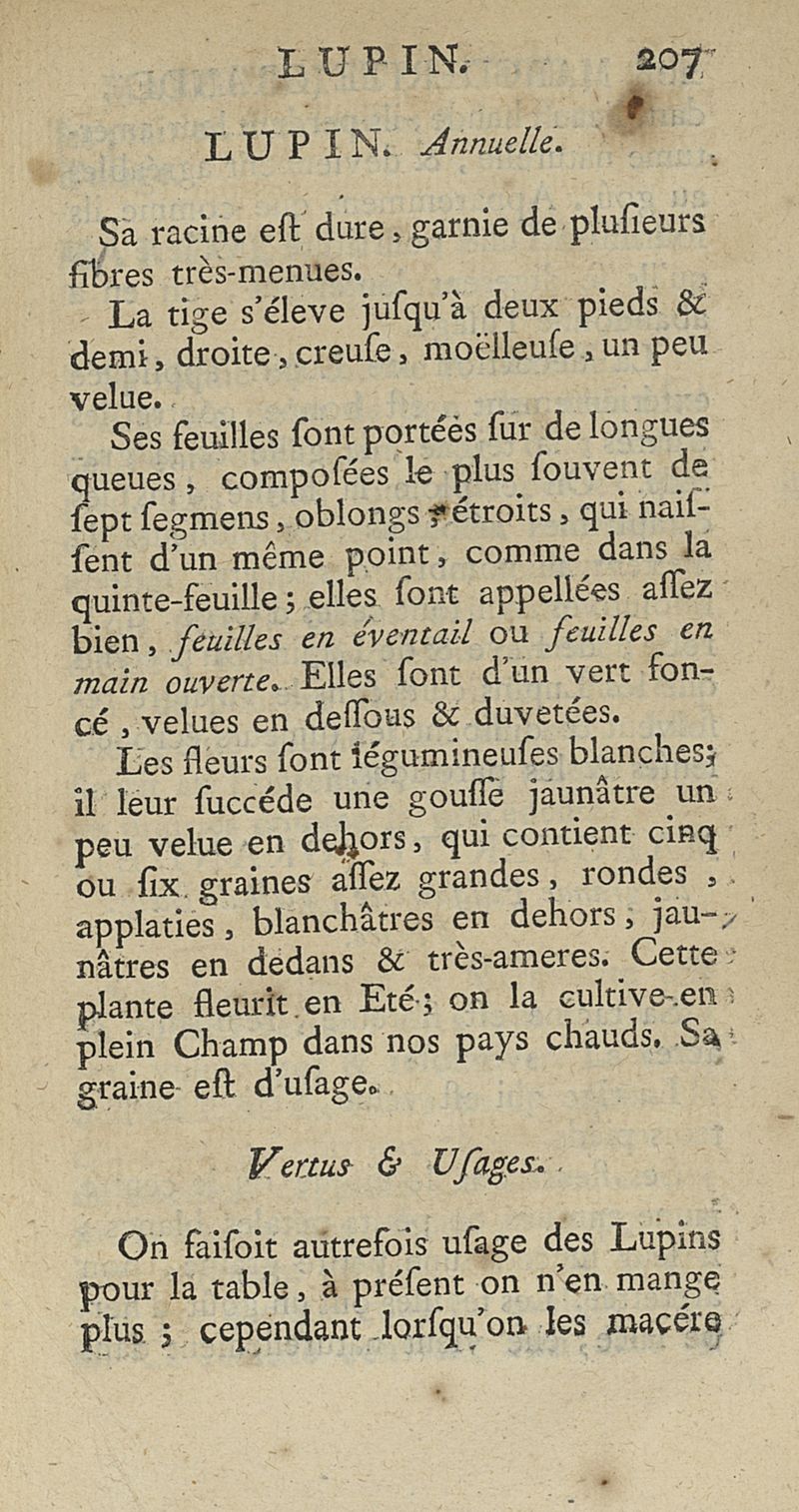 LUPIN. 207

LUPIN. Annuelle.

Sa racine eſt dure, garnie de pluſieurs fibres très-menues.

La tige s'éleve juſqu'à deux pieds & demi, droite, creuſe, moëlleuſe, un peu velue.

Ses feuilles ſont portées ſur de longues queues, compoſées le plus ſouvent de ſept ſegmens, oblongs, étroits, qui naiſſent d'un même point, comme dans la quinte-feuille; elles ſont appellées aſſez bien, feuilles en éventail ou feuilles en main ouverte. Elles ſont d'un vert foncé, velues en deſſous & duvetées.

Les fleurs ſont légumineuſes blanches; il leur ſuccéde une gouſſe jaunâtre un peu velue en dehors, qui contient cinq ou ſix graines aſſez grandes, rondes, applaties, blanchâtres en dehors, jaunâtres en dedans & très-ameres. Cette plante fleurit en Eté; on la cultive en plein Champ dans nos pays chauds. Sa graine eſt d'uſage.

Vertus & Uſages.

On faiſoit autrefois uſage des Lupins pour la table, à préſent on n'en mange plus; cependant lorſqu'on les macére